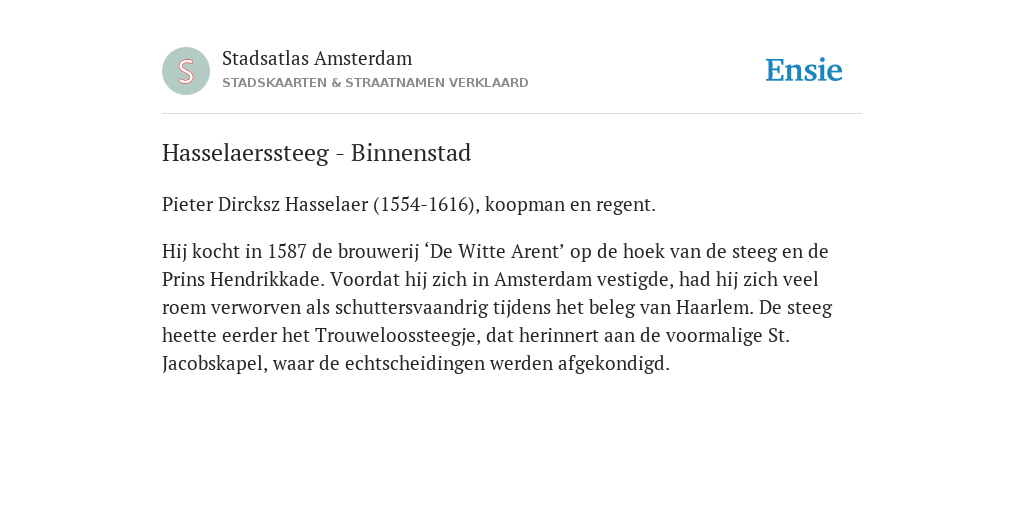 S

Stadsatlas Amsterdam
STADSKAARTEN & STRAATNAMEN VERKLAARD

Ensie

Hasselaerssteeg - Binnenstad

Pieter Dircksz Hasselaer (1554-1616), koopman en regent.

Hij kocht in 1587 de brouwerij ‘De Witte Arent’ op de hoek van de steeg en de Prins Hendrikkade. Voordat hij zich in Amsterdam vestigde, had hij zich veel roem verworven als schuttersvaandrig tijdens het beleg van Haarlem. De steeg heette eerder het Trouweloossteegje, dat herinnert aan de voormalige St. Jacobskapel, waar de echtscheidingen werden afgekondigd.